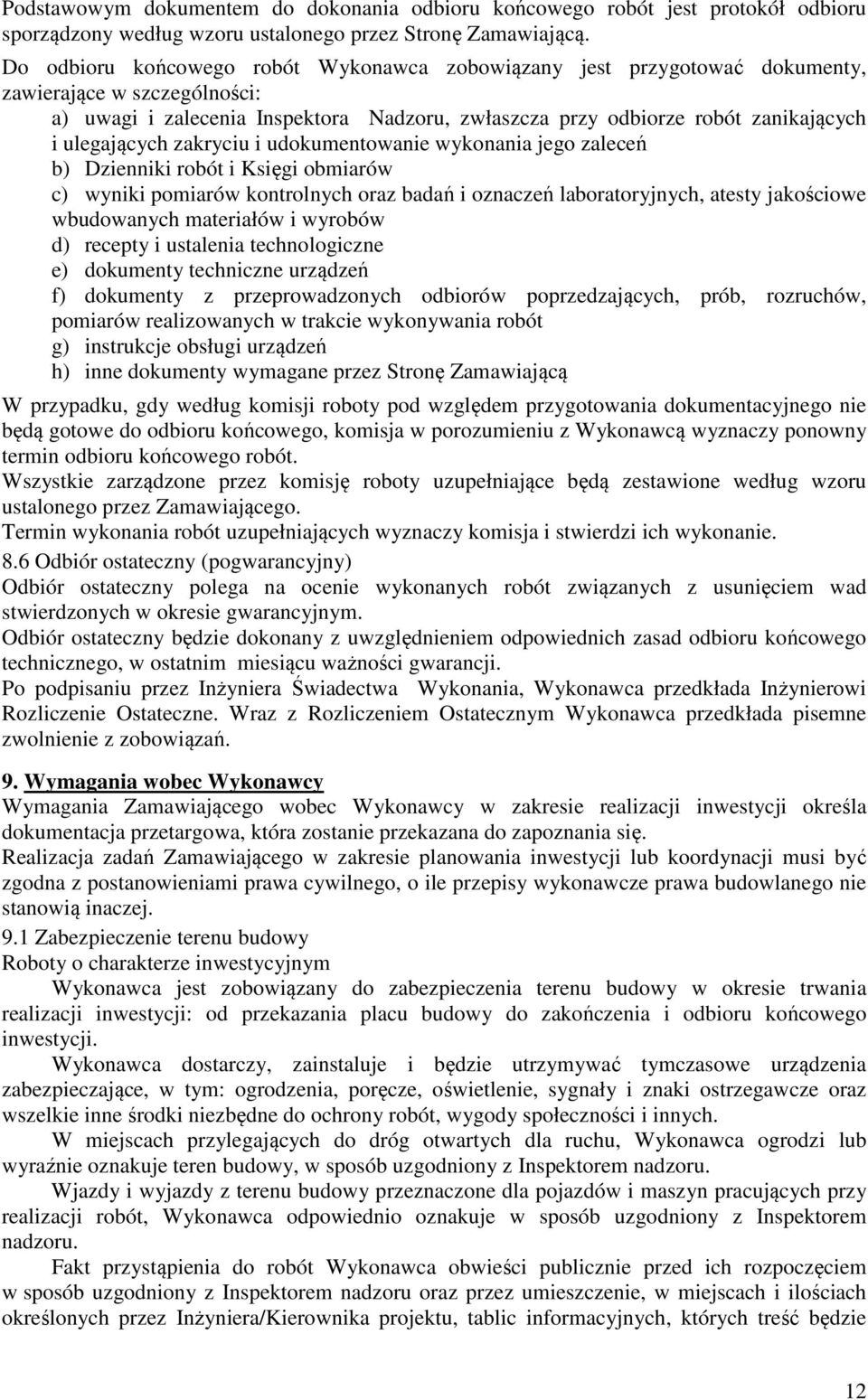 Podstawowym dokumentem do dokonania odbioru końcowego robót jest protokół odbioru sporządzony według wzoru ustalonego przez Stronę Zamawiającą.

Do odbioru końcowego robót Wykonawca zobowiązany jest przygotować dokumenty, zawierające w szczególności:

a) uwagi i zalecenia Inspektora Nadzoru, zwłaszcza przy odbiorze robót zanikających i ulegających zakryciu i udokumentowanie wykonania jego zaleceń

b) Dzienniki robót i Księgi obmiarów

c) wyniki pomiarów kontrolnych oraz badań i oznaczeń laboratoryjnych, atesty jakościowe wbudowanych materiałów i wyrobów

d) recepty i ustalenia technologiczne

e) dokumenty techniczne urządzeń

f) dokumenty z przeprowadzonych odbiorów poprzedzających, prób, rozruchów, pomiarów realizowanych w trakcie wykonywania robót

g) instrukcje obsługi urządzeń

h) inne dokumenty wymagane przez Stronę Zamawiającą

W przypadku, gdy według komisji roboty pod względem przygotowania dokumentacyjnego nie będą gotowe do odbioru końcowego, komisja w porozumieniu z Wykonawcą wyznaczy ponowny termin odbioru końcowego robót.

Wszystkie zarządzone przez komisję roboty uzupełniające będą zestawione według wzoru ustalonego przez Zamawiającego.

Termin wykonania robót uzupełniających wyznaczy komisja i stwierdzi ich wykonanie.

8.6 Odbiór ostateczny (pogwarancyjny)

Odbiór ostateczny polega na ocenie wykonanych robót związanych z usunięciem wad stwierdzonych w okresie gwarancyjnym.

Odbiór ostateczny będzie dokonany z uwzględnieniem odpowiednich zasad odbioru końcowego technicznego, w ostatnim miesiącu ważności gwarancji.

Po podpisaniu przez Inżyniera Świadectwa Wykonania, Wykonawca przedkłada Inżynierowi Rozliczenie Ostateczne. Wraz z Rozliczeniem Ostatecznym Wykonawca przedkłada pisemne zwolnienie z zobowiązań.

9. Wymagania wobec Wykonawcy

Wymagania Zamawiającego wobec Wykonawcy w zakresie realizacji inwestycji określa dokumentacja przetargowa, która zostanie przekazana do zapoznania się.

Realizacja zadań Zamawiającego w zakresie planowania inwestycji lub koordynacji musi być zgodna z postanowieniami prawa cywilnego, o ile przepisy wykonawcze prawa budowlanego nie stanowią inaczej.

9.1 Zabezpieczenie terenu budowy

Roboty o charakterze inwestycyjnym

Wykonawca jest zobowiązany do zabezpieczenia terenu budowy w okresie trwania realizacji inwestycji: od przekazania placu budowy do zakończenia i odbioru końcowego inwestycji.

Wykonawca dostarczy, zainstaluje i będzie utrzymywać tymczasowe urządzenia zabezpieczające, w tym: ogrodzenia, poręcze, oświetlenie, sygnały i znaki ostrzegawcze oraz wszelkie inne środki niezbędne do ochrony robót, wygody społeczności i innych.

W miejscach przylegających do dróg otwartych dla ruchu, Wykonawca ogrodzi lub wyraźnie oznakuje teren budowy, w sposób uzgodniony z Inspektorem nadzoru.

Wjazdy i wyjazdy z terenu budowy przeznaczone dla pojazdów i maszyn pracujących przy realizacji robót, Wykonawca odpowiednio oznakuje w sposób uzgodniony z Inspektorem nadzoru.

Fakt przystąpienia do robót Wykonawca obwieści publicznie przed ich rozpoczęciem w sposób uzgodniony z Inspektorem nadzoru oraz przez umieszczenie, w miejscach i ilościach określonych przez Inżyniera/Kierownika projektu, tablic informacyjnych, których treść będzie

12